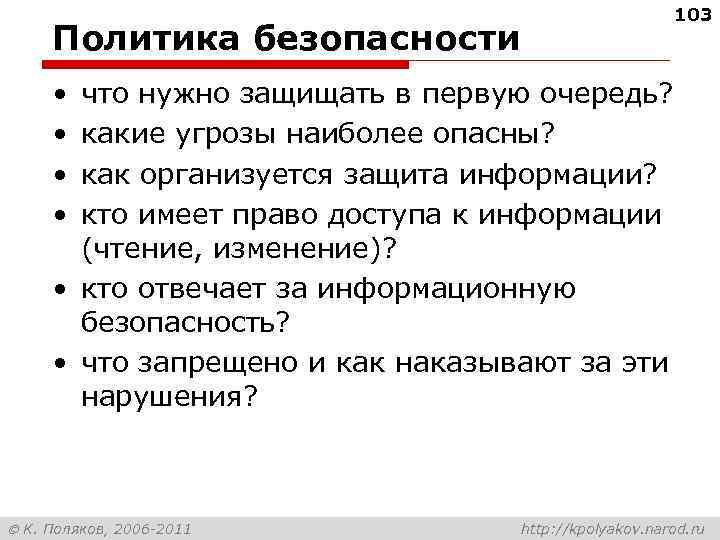 103

Политика безопасности

• что нужно защищать в первую очередь?
• какие угрозы наиболее опасны?
• как организуется защита информации?
• кто имеет право доступа к информации (чтение, изменение)?
• кто отвечает за информационную безопасность?
• что запрещено и как наказывают за эти нарушения?

© К. Поляков, 2006-2011

http://kpolyakov.narod.ru